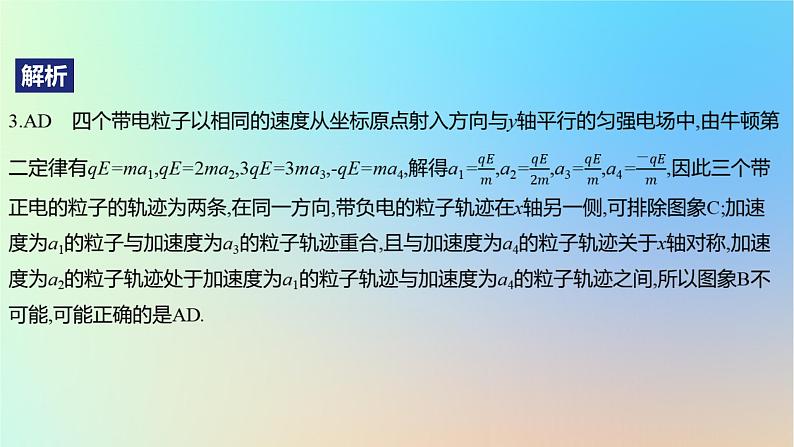 解析

3.AD　四个带电粒子以相同的速度从坐标原点射入方向与$y$轴平行的匀强电场中,由牛顿第二定律有$qE=ma_1$,$qE=2ma_2$,$3qE=3ma_3$,$-qE=ma_4$,解得$a_1=\frac{qE}{m}$,$a_2=\frac{qE}{2m}$,$a_3=\frac{qE}{m}$,$a_4=\frac{-qE}{m}$,因此三个带正电的粒子的轨迹为两条,在同一方向,带负电的粒子轨迹在$x$轴另一侧,可排除图象C;加速度为$a_1$的粒子与加速度为$a_3$的粒子轨迹重合,且与加速度为$a_4$的粒子轨迹关于$x$轴对称,加速度为$a_2$的粒子轨迹处于加速度为$a_1$的粒子轨迹与加速度为$a_4$的粒子轨迹之间,所以图象B不可能,可能正确的是AD.